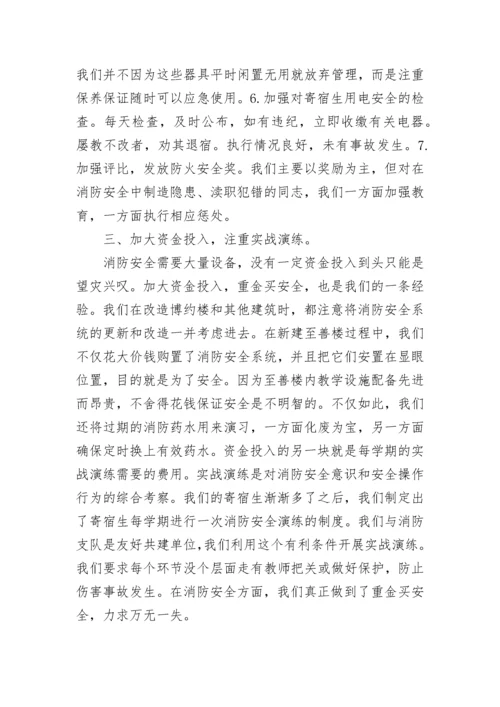 我们并不因为这些器具平时闲置无用就放弃管理，而是注重保养保证随时可以应急使用。6.加强对寄宿生用电安全的检查。每天检查，及时公布，如有违纪，立即收缴有关电器。屡教不改者，劝其退宿。执行情况良好，未有事故发生。7.加强评比，发放防火安全奖。我们主要以奖励为主，但对在消防安全中制造隐患、渎职犯错的同志，我们一方面加强教育，一方面执行相应惩处。

三、加大资金投入，注重实战演练。

消防安全需要大量设备，没有一定资金投入到头只能是望灾兴叹。加大资金投入，重金买安全，也是我们的一条经验。我们在改造博约楼和其他建筑时，都注意将消防安全系统的更新和改造一并考虑进去。在新建至善楼过程中，我们不仅花大价钱购置了消防安全系统，并且把它们安置在显眼位置，目的就是为了安全。因为至善楼内教学设施配备先进而昂贵，不舍得花钱保证安全是不明智的。不仅如此，我们还将过期的消防药水用来演习，一方面化废为宝，另一方面确保定时换上有效药水。资金投入的另一块就是每学期的实战演练需要的费用。实战演练是对消防安全意识和安全操作行为的综合考察。我们的寄宿生渐渐多了之后，我们制定出了寄宿生每学期进行一次消防安全演练的制度。我们与消防支队是友好共建单位，我们利用这个有利条件开展实战演练。我们要求每个环节没个层面走有教师把关或做好保护，防止伤害事故发生。在消防安全方面，我们真正做到了重金买安全，力求万无一失。